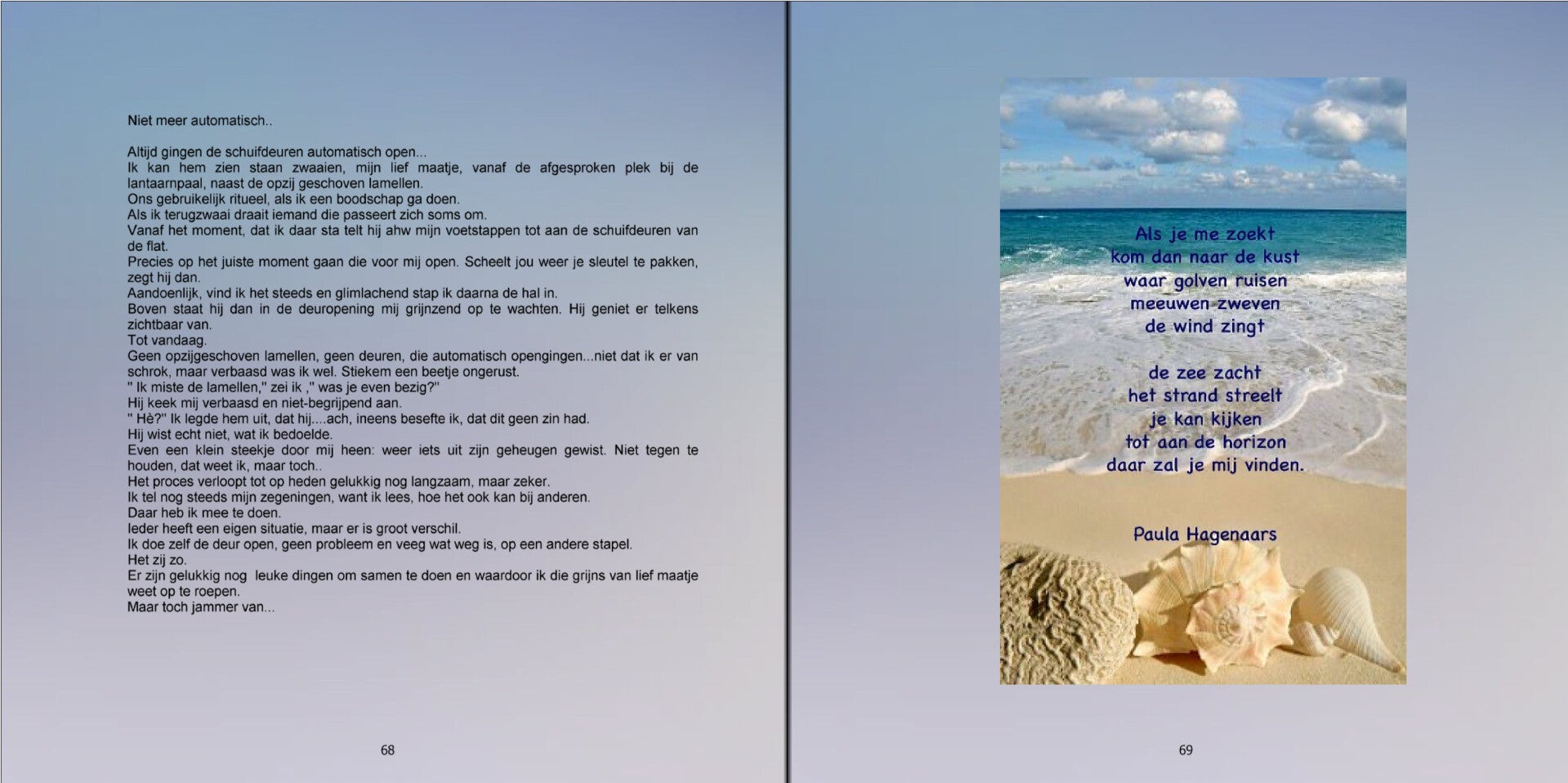 Niet meer automatisch..

Altijd gingen de schuifdeuren automatisch open...
Ik kan hem zien staan zwaaien, mijn lief maatje, vanaf de afgesproken plek bij de lantaarnpaal, naast de opzij geschoven lamellen.
Ons gebruikelijk ritueel, als ik een boodschap ga doen.
Als ik terugzwaai draait iemand die passeert zich soms om.
Vanaf het moment, dat ik daar sta telt hij ahw mijn voetstappen tot aan de schuifdeuren van de flat.
Precies op het juiste moment gaan die voor mij open. Scheelt jou weer je sleutel te pakken, zegt hij dan.
Aandoenlijk, vind ik het steeds en glimlachend stap ik daarna de hal in.
Boven staat hij dan in de deuropening mij grijnzend op te wachten. Hij geniet er telkens zichtbaar van.
Tot vandaag.
Geen opzijgeschoven lamellen, geen deuren, die automatisch opengingen...niet dat ik er van schrok, maar verbaasd was ik wel. Stiekem een beetje ongerust.
" Ik miste de lamellen," zei ik ," was je even bezig?"
Hij keek mij verbaasd en niet-begrijpend aan.
" Hè?" Ik legde hem uit, dat hij....ach, ineens besefte ik, dat dit geen zin had.
Hij wist echt niet, wat ik bedoelde.
Even een klein steekje door mij heen: weer iets uit zijn geheugen gewist. Niet tegen te houden, dat weet ik, maar toch..
Het proces verloopt tot op heden gelukkig nog langzaam, maar zeker.
Ik tel nog steeds mijn zegeningen, want ik lees, hoe het ook kan bij anderen.
Daar heb ik mee te doen.
Ieder heeft een eigen situatie, maar er is groot verschil.
Ik doe zelf de deur open, geen probleem en veeg wat weg is, op een andere stapel.
Het zij zo.
Er zijn gelukkig nog leuke dingen om samen te doen en waardoor ik die grijns van lief maatje weet op te roepen.
Maar toch jammer van...

68

Als je me zoekt
kom dan naar de kust
waar golven ruisen
meeuwen zweven
de wind zingt

de zee zacht
het strand streelt
je kan kijken
tot aan de horizon
daar zal je mij vinden.

Paula Hagenaars

69